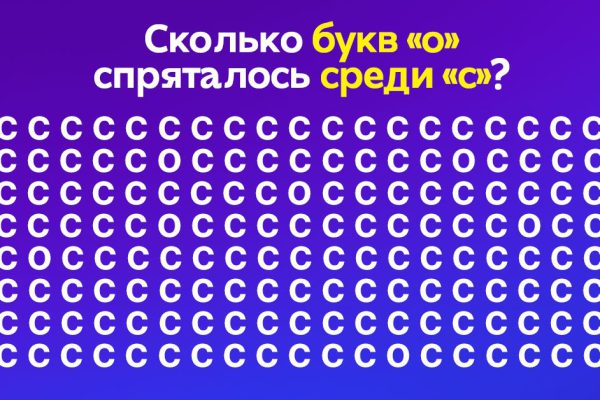 Сколько букв «о» спряталось среди «с»?

с с с с с с с с с с с с с с с с с с с
с с с с с о с с с с с с с с о с с с с
с с с с с с с с с о с с с с с с с с с
с с с с с о с с с с с с с с с с о с с
с о с с с с с с с с с с с с с с с с с
с с с с с с с с с с с с с с с с с с с
с с с с с с с с с с с с с с с с с с с
с с с с с с с с с с с с о с с с с с с